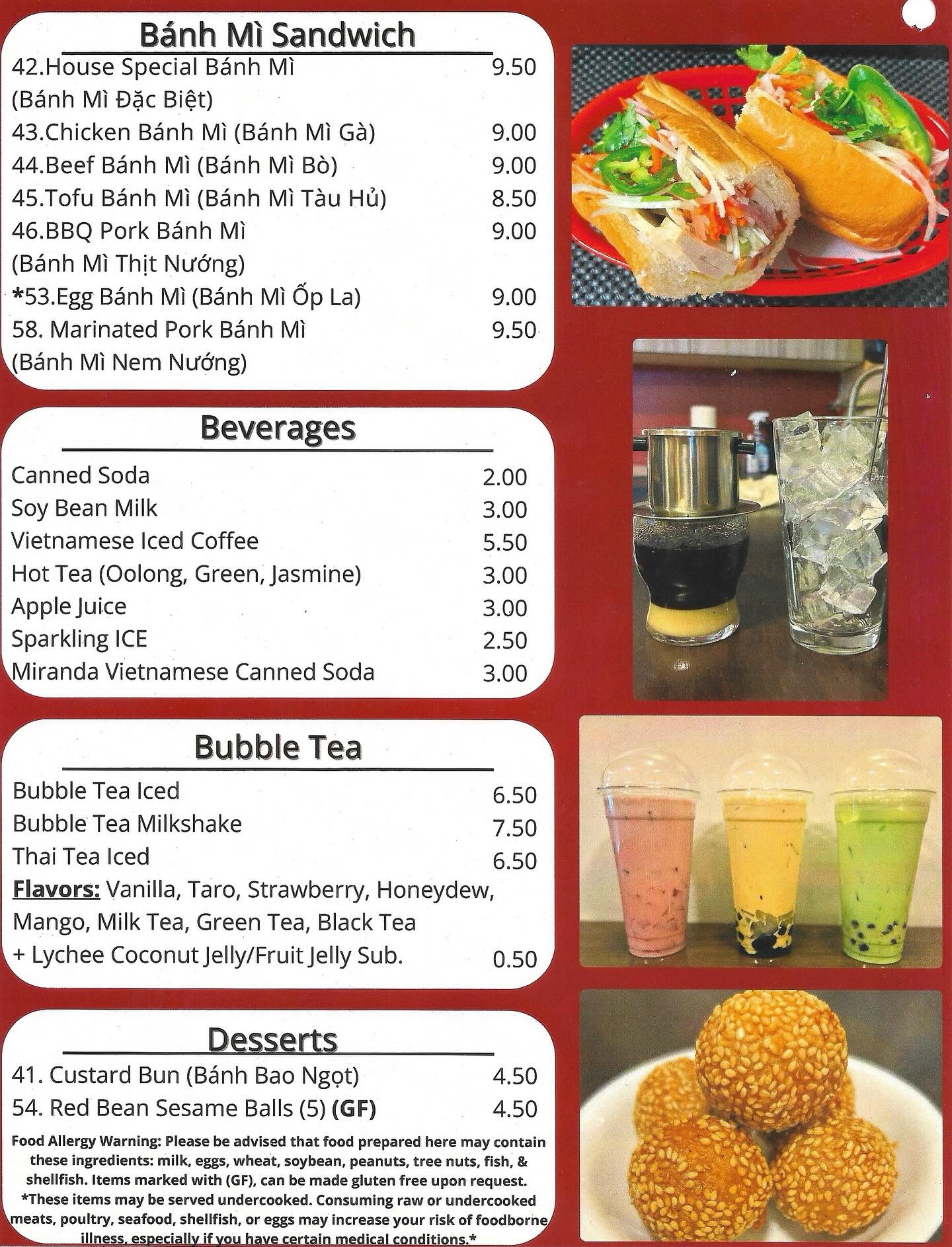 Bánh Mì Sandwich

42.House Special Bánh Mì 9.50
(Bánh Mì Đặc Biệt)
43.Chicken Bánh Mì (Bánh Mì Gà) 9.00
44.Beef Bánh Mì (Bánh Mì Bò) 9.00
45.Tofu Bánh Mì (Bánh Mì Tàu Hủ) 8.50
46.BBQ Pork Bánh Mì 9.00
(Bánh Mì Thịt Nướng)
*53.Egg Bánh Mì (Bánh Mì Ốp La) 9.00
58. Marinated Pork Bánh Mì 9.50
(Bánh Mì Nem Nướng)

Beverages

Canned Soda 2.00
Soy Bean Milk 3.00
Vietnamese Iced Coffee 5.50
Hot Tea (Oolong, Green, Jasmine) 3.00
Apple Juice 3.00
Sparkling ICE 2.50
Miranda Vietnamese Canned Soda 3.00

Bubble Tea

Bubble Tea Iced 6.50
Bubble Tea Milkshake 7.50
Thai Tea Iced 6.50
Flavors: Vanilla, Taro, Strawberry, Honeydew, Mango, Milk Tea, Green Tea, Black Tea
+ Lychee Coconut Jelly/Fruit Jelly Sub. 0.50

Desserts

41. Custard Bun (Bánh Bao Ngọt) 4.50
54. Red Bean Sesame Balls (5) (GF) 4.50

Food Allergy Warning: Please be advised that food prepared here may contain these ingredients: milk, eggs, wheat, soybean, peanuts, tree nuts, fish, & shellfish. Items marked with (GF), can be made gluten free upon request.
*These items may be served undercooked. Consuming raw or undercooked meats, poultry, seafood, shellfish, or eggs may increase your risk of foodborne illness, especially if you have certain medical conditions.*